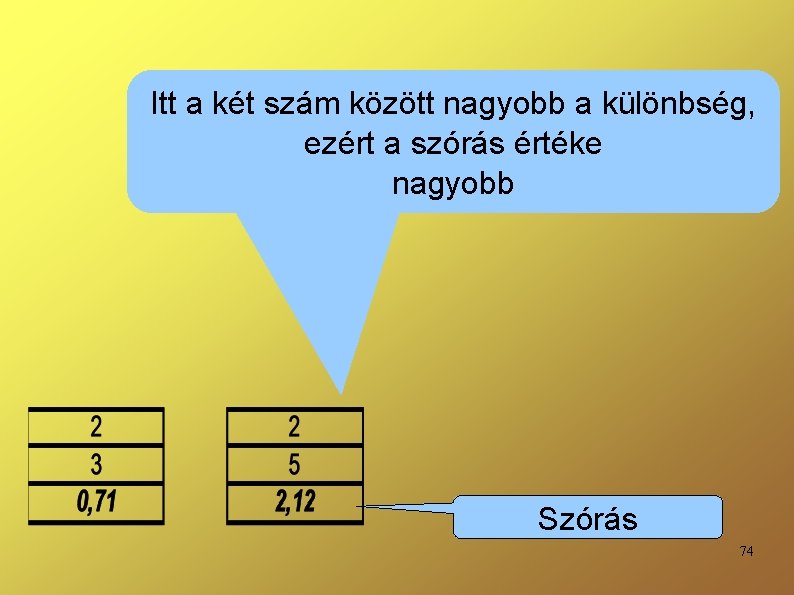 Itt a két szám között nagyobb a különbség, ezért a szórás értéke nagyobb

| 2 |
|---|
| 3 |
| 0,71 |

| 2 |
|---|
| 5 |
| 2,12 |

Szórás

74